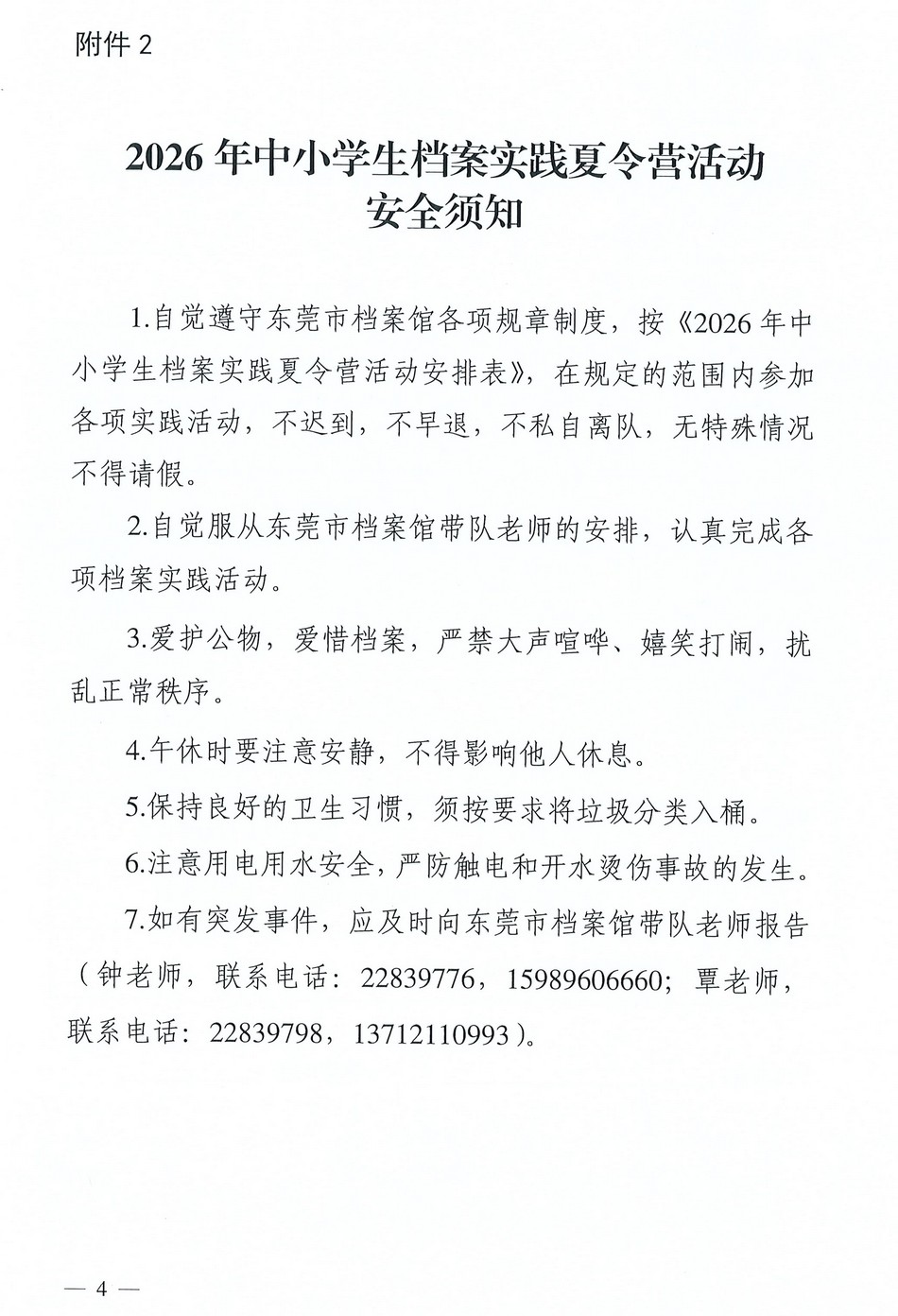 附件 2

2026 年中小学生档案实践夏令营活动
安全须知

1.自觉遵守东莞市档案馆各项规章制度，按《2026 年中小学生档案实践夏令营活动安排表》，在规定的范围内参加各项实践活动，不迟到，不早退，不私自离队，无特殊情况不得请假。

2.自觉服从东莞市档案馆带队老师的安排，认真完成各项档案实践活动。

3.爱护公物，爱惜档案，严禁大声喧哗、嬉笑打闹，扰乱正常秩序。

4.午休时要注意安静，不得影响他人休息。

5.保持良好的卫生习惯，须按要求将垃圾分类入桶。

6.注意用电用水安全，严防触电和开水烫伤事故的发生。

7.如有突发事件，应及时向东莞市档案馆带队老师报告（钟老师，联系电话：22839776，15989606660；覃老师，联系电话：22839798，13712110993）。

— 4 —